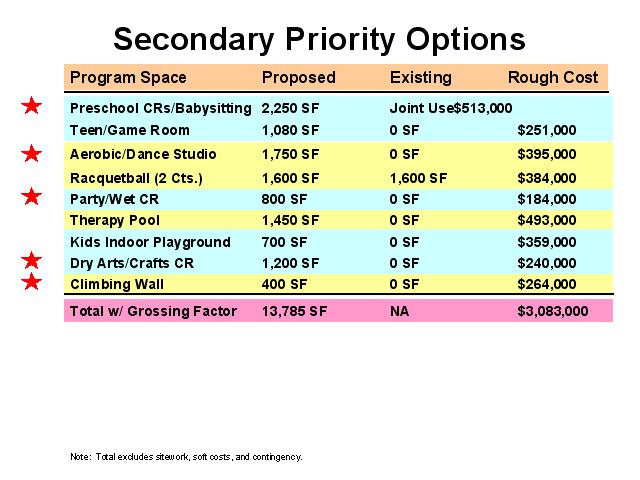 Secondary Priority Options

| Program Space | Proposed | Existing | Rough Cost |
|---|---|---|---|
| Preschool CRs/Babysitting | 2,250 SF | Joint Use$513,000 | |
| Teen/Game Room | 1,080 SF | 0 SF | $251,000 |
| Aerobic/Dance Studio | 1,750 SF | 0 SF | $395,000 |
| Racquetball (2 Cts.) | 1,600 SF | 1,600 SF | $384,000 |
| Party/Wet CR | 800 SF | 0 SF | $184,000 |
| Therapy Pool | 1,450 SF | 0 SF | $493,000 |
| Kids Indoor Playground | 700 SF | 0 SF | $359,000 |
| Dry Arts/Crafts CR | 1,200 SF | 0 SF | $240,000 |
| Climbing Wall | 400 SF | 0 SF | $264,000 |
| Total w/ Grossing Factor | 13,785 SF | NA | $3,083,000 |

Note: Total excludes sitework, soft costs, and contingency.